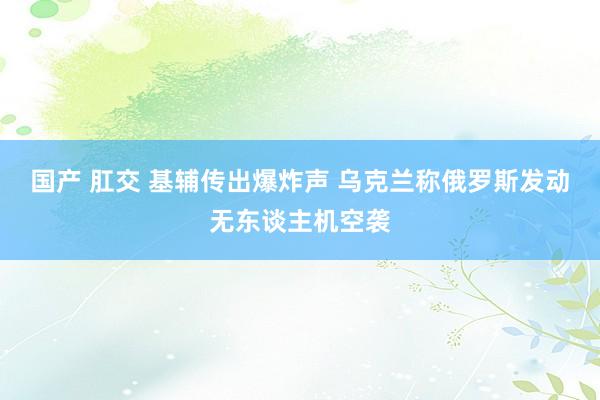 国产 肛交 基辅传出爆炸声 乌克兰称俄罗斯发动无东谈主机空袭